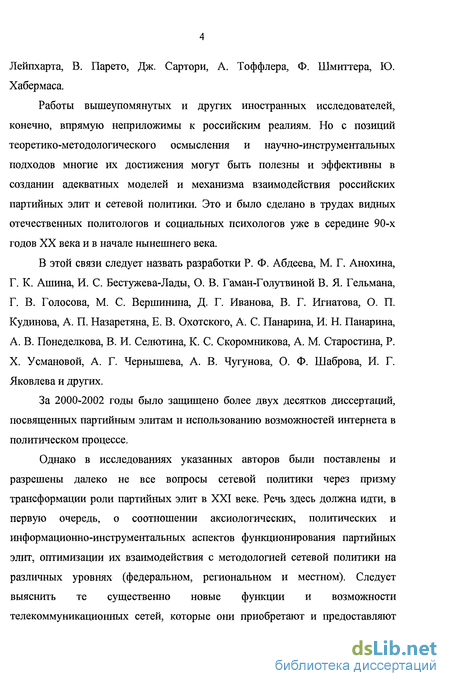 4

Лейпхарта, В. Парето, Дж. Сартори, А. Тоффлера, Ф. Шмиттера, Ю. Хабермаса.

Работы вышеупомянутых и других иностранных исследователей, конечно, впрямую неприложимы к российским реалиям. Но с позиций теоретико-методологического осмысления и научно-инструментальных подходов многие их достижения могут быть полезны и эффективны в создании адекватных моделей и механизма взаимодействия российских партийных элит и сетевой политики. Это и было сделано в трудах видных отечественных политологов и социальных психологов уже в середине 90-х годов XX века и в начале нынешнего века.

В этой связи следует назвать разработки Р. Ф. Абдеева, М. Г. Анохина, Г. К. Ашина, И. С. Бестужева-Лады, О. В. Гаман-Голутвиной В. Я. Гельмана, Г. В. Голосова, М. С. Вершинина, Д. Г. Иванова, В. Г. Игнатова, О. П. Кудинова, А. П. Назаретяна, Е. В. Охотского, А. С. Панарина, И. Н. Панарина, А. В. Понеделкова, В. И. Селютина, К. С. Скоромникова, А. М. Старостина, Р. Х. Усмановой, А. Г. Чернышева, А. В. Чугунова, О. Ф. Шаброва, И. Г. Яковлева и других.

За 2000-2002 годы было защищено более двух десятков диссертаций, посвященных партийным элитам и использованию возможностей интернета в политическом процессе.

Однако в исследованиях указанных авторов были поставлены и разрешены далеко не все вопросы сетевой политики через призму трансформации роли партийных элит в XXI веке. Речь здесь должна идти, в первую очередь, о соотношении аксиологических, политических и информационно-инструментальных аспектов функционирования партийных элит, оптимизации их взаимодействия с методологией сетевой политики на различных уровнях (федеральном, региональном и местном). Следует выяснить те существенно новые функции и возможности телекоммуникационных сетей, которые они приобретают и предоставляют

dsLib.net
библиотека диссертаций